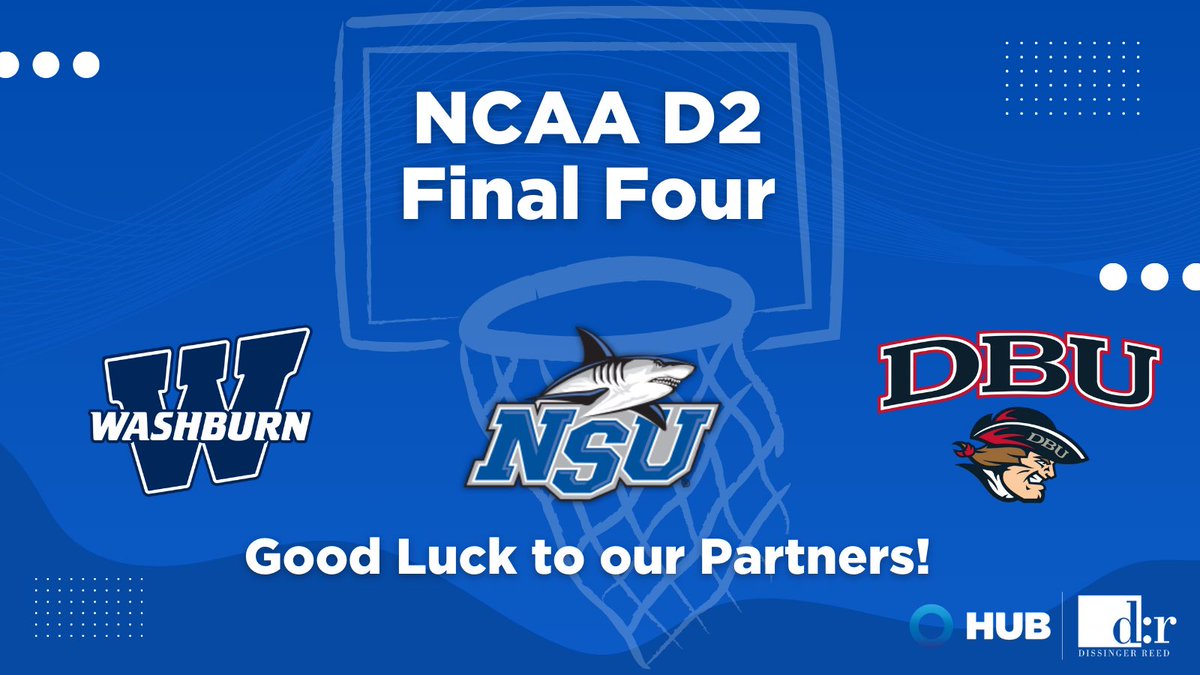 NCAA D2
Final Four

W
WASHBURN

NSU

DBU

DBU

Good Luck to our Partners!

HUB

d:r
DISSINGER REED